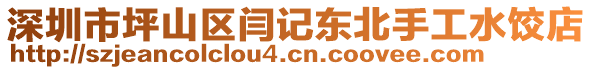 深圳市坪山区闫记东北手工水饺店
http://szjeancolclou4.cn.coovee.com